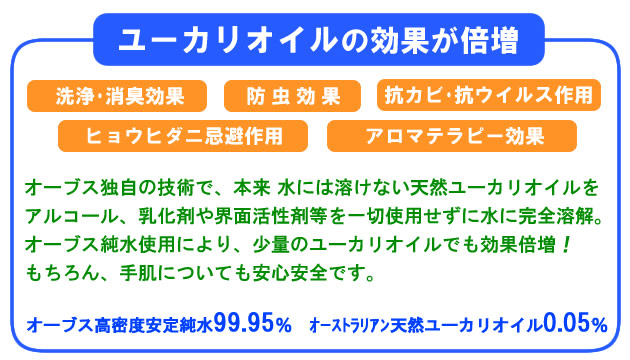 ユーカリオイルの効果が倍増

洗浄・消臭効果

防虫効果

抗カビ・抗ウイルス作用

ヒョウヒダニ忌避作用

アロマテラピー効果

オーブス独自の技術で、本来 水には溶けない天然ユーカリオイルをアルコール、乳化剤や界面活性剤等を一切使用せずに水に完全溶解。オーブス純水使用により、少量のユーカリオイルでも効果倍増！もちろん、手肌についても安心安全です。

オーブス高密度安定純水99.95％　オーストラリアン天然ユーカリオイル0.05％